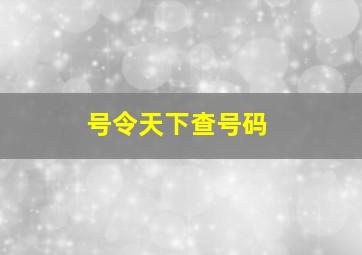 号令天下查号码